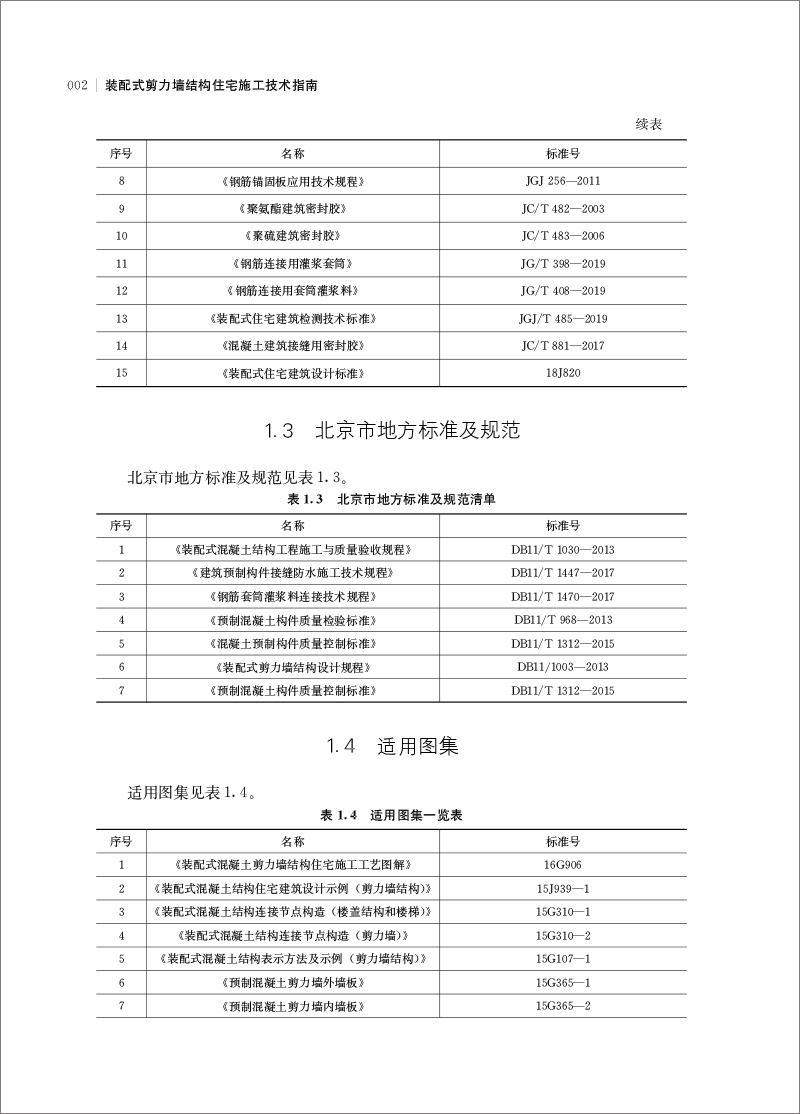 002 | 装配式剪力墙结构住宅施工技术指南

续表

| 序号 | 名称 | 标准号 |
|---|---|---|
| 8 | 《钢筋锚固板应用技术规程》 | JGJ 256—2011 |
| 9 | 《聚氨酯建筑密封胶》 | JC/T 482—2003 |
| 10 | 《聚硫建筑密封胶》 | JC/T 483—2006 |
| 11 | 《钢筋连接用灌浆套筒》 | JG/T 398—2019 |
| 12 | 《钢筋连接用套筒灌浆料》 | JG/T 408—2019 |
| 13 | 《装配式住宅建筑检测技术标准》 | JGJ/T 485—2019 |
| 14 | 《混凝土建筑接缝用密封胶》 | JC/T 881—2017 |
| 15 | 《装配式住宅建筑设计标准》 | 18J820 |

1.3 北京市地方标准及规范

北京市地方标准及规范见表 1.3。

表 1.3 北京市地方标准及规范清单

| 序号 | 名称 | 标准号 |
|---|---|---|
| 1 | 《装配式混凝土结构工程施工与质量验收规程》 | DB11/T 1030—2013 |
| 2 | 《建筑预制构件接缝防水施工技术规程》 | DB11/T 1447—2017 |
| 3 | 《钢筋套筒灌浆料连接技术规程》 | DB11/T 1470—2017 |
| 4 | 《预制混凝土构件质量检验标准》 | DB11/T 968—2013 |
| 5 | 《混凝土预制构件质量控制标准》 | DB11/T 1312—2015 |
| 6 | 《装配式剪力墙结构设计规程》 | DB11/1003—2013 |
| 7 | 《预制混凝土构件质量控制标准》 | DB11/T 1312—2015 |

1.4 适用图集

适用图集见表 1.4。

表 1.4 适用图集一览表

| 序号 | 名称 | 标准号 |
|---|---|---|
| 1 | 《装配式混凝土剪力墙结构住宅施工工艺图解》 | 16G906 |
| 2 | 《装配式混凝土结构住宅建筑设计示例（剪力墙结构）》 | 15J939—1 |
| 3 | 《装配式混凝土结构连接节点构造（楼盖结构和楼梯）》 | 15G310—1 |
| 4 | 《装配式混凝土结构连接节点构造（剪力墙）》 | 15G310—2 |
| 5 | 《装配式混凝土结构表示方法及示例（剪力墙结构）》 | 15G107—1 |
| 6 | 《预制混凝土剪力墙外墙板》 | 15G365—1 |
| 7 | 《预制混凝土剪力墙内墙板》 | 15G365—2 |